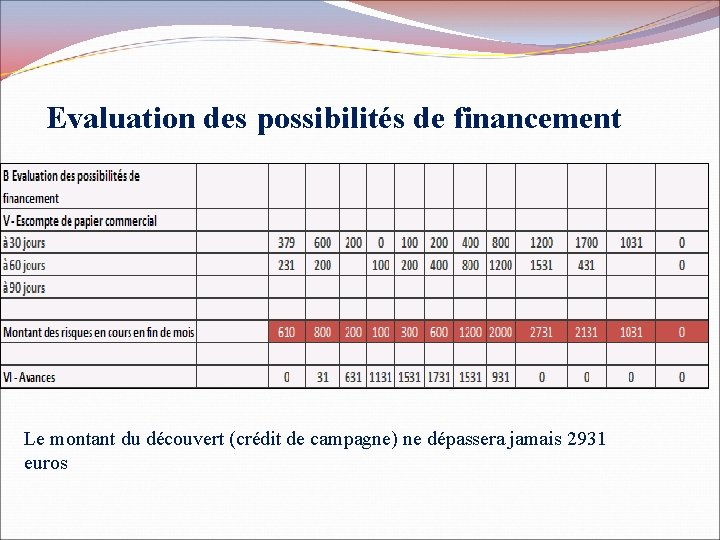 Evaluation des possibilités de financement

| B Evaluation des possibilités de financement | | | | | | | | | | | | | |
|---|---|---|---|---|---|---|---|---|---|---|---|---|---|
| V - Escompte de papier commercial | | | | | | | | | | | | | |
| à 30 jours | | 379 | 600 | 200 | 0 | 100 | 200 | 400 | 800 | 1200 | 1700 | 1031 | 0 |
| à 60 jours | | 231 | 200 | | 100 | 200 | 400 | 800 | 1200 | 1531 | 431 | | 0 |
| à 90 jours | | | | | | | | | | | | | |
| | | | | | | | | | | | | | |
| Montant des risques en cours en fin de mois | | 610 | 800 | 200 | 100 | 300 | 600 | 1200 | 2000 | 2731 | 2131 | 1031 | 0 |
| | | | | | | | | | | | | | |
| VI - Avances | | 0 | 31 | 631 | 1131 | 1531 | 1731 | 1531 | 931 | 0 | 0 | 0 | 0 |

Le montant du découvert (crédit de campagne) ne dépassera jamais 2931 euros